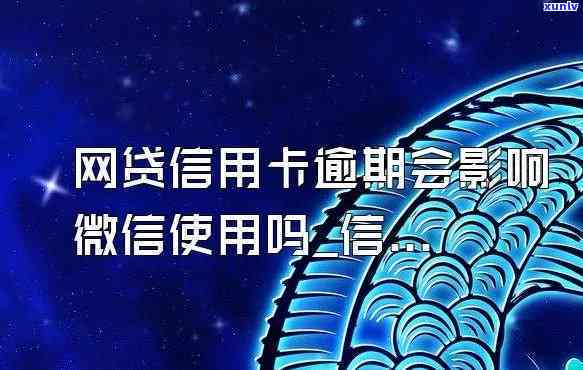 xunlv

网贷信用卡逾期会影响微信使用吗_信...